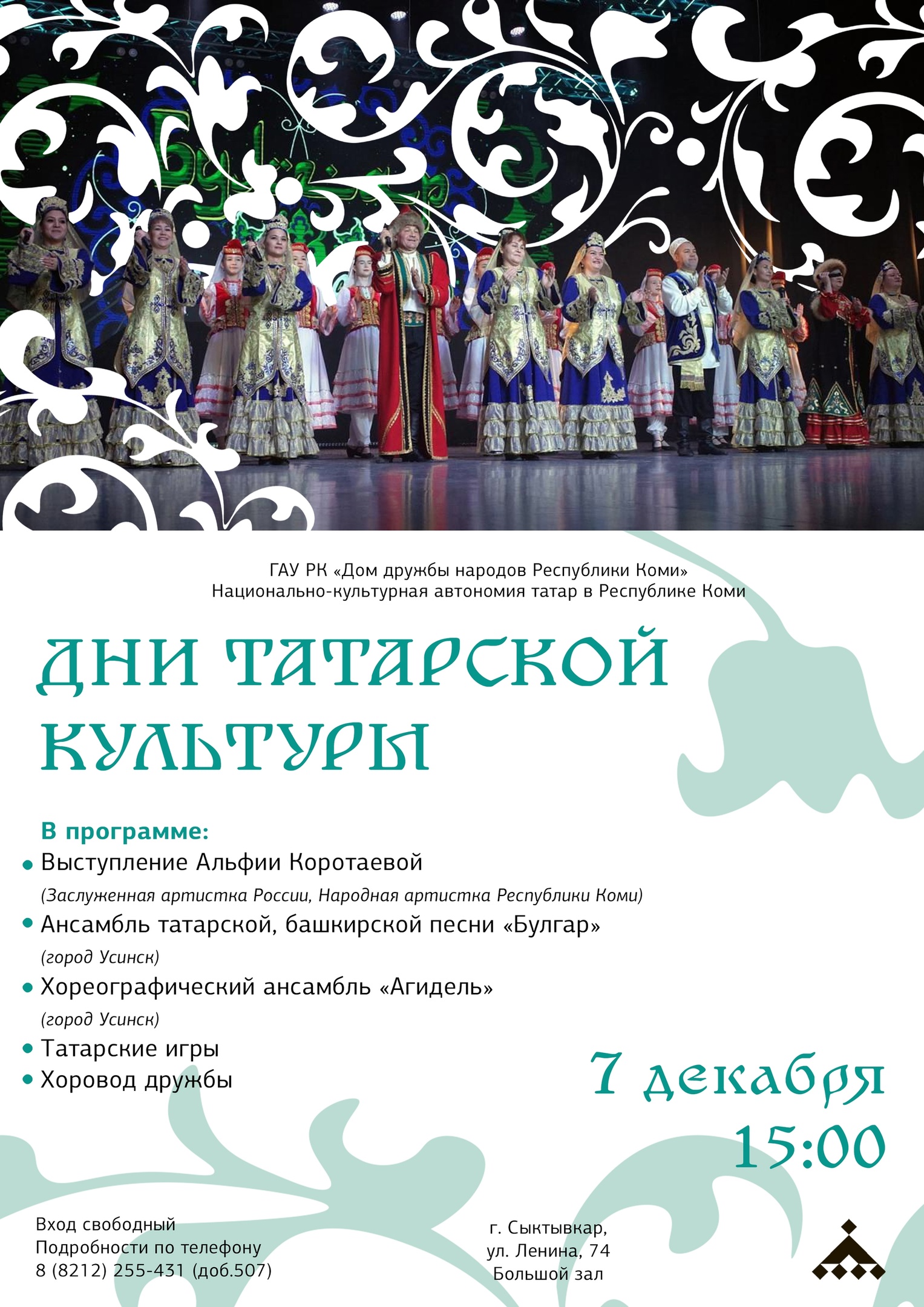 ГАУ РК «Дом дружбы народов Республики Коми»
Национально-культурная автономия татар в Республике Коми

ДНИ ТАТАРСКОЙ КУЛЬТУРЫ

В программе:
• Выступление Альфии Коротаевой
(Заслуженная артистка России, Народная артистка Республики Коми)
• Ансамбль татарской, башкирской песни «Булгар»
(город Усинск)
• Хореографический ансамбль «Агидель»
(город Усинск)
• Татарские игры
• Хоровод дружбы

7 декабря
15:00

Вход свободный
Подробности по телефону
8 (8212) 255-431 (доб.507)

г. Сыктывкар,
ул. Ленина, 74
Большой зал